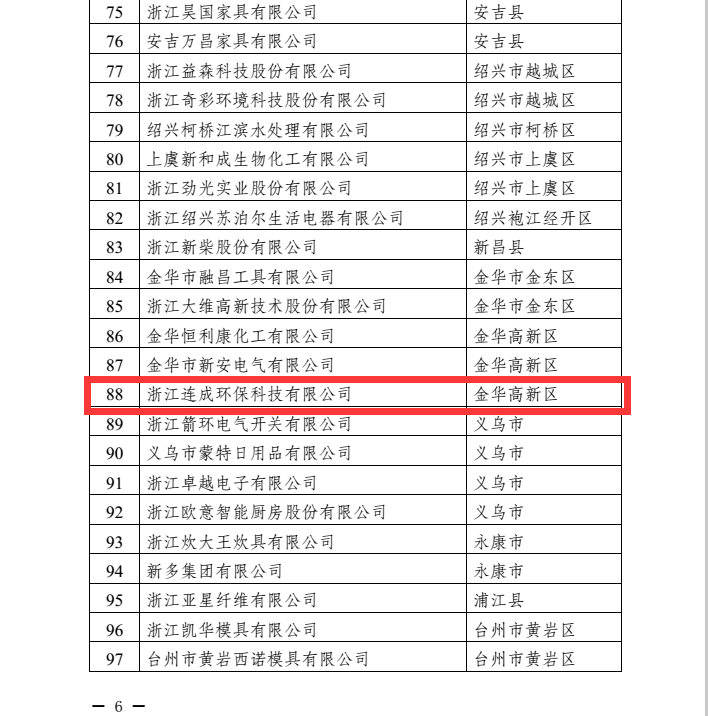 | 75 | 浙江昊国家具有限公司 | 安吉县 |
|---|---|---|
| 76 | 安吉万昌家具有限公司 | 安吉县 |
| 77 | 浙江益森科技股份有限公司 | 绍兴市越城区 |
| 78 | 浙江奇彩环境科技股份有限公司 | 绍兴市越城区 |
| 79 | 绍兴柯桥江滨水处理有限公司 | 绍兴市柯桥区 |
| 80 | 上虞新和成生物化工有限公司 | 绍兴市上虞区 |
| 81 | 浙江劲光实业股份有限公司 | 绍兴市上虞区 |
| 82 | 浙江绍兴苏泊尔生活电器有限公司 | 绍兴袍江经开区 |
| 83 | 浙江新柴股份有限公司 | 新昌县 |
| 84 | 金华市融昌工具有限公司 | 金华市金东区 |
| 85 | 浙江大维高新技术股份有限公司 | 金华市金东区 |
| 86 | 金华恒利康化工有限公司 | 金华高新区 |
| 87 | 金华市新安电气有限公司 | 金华高新区 |
| 88 | 浙江连成环保科技有限公司 | 金华高新区 |
| 89 | 浙江箭环电气开关有限公司 | 义乌市 |
| 90 | 义乌市蒙特日用品有限公司 | 义乌市 |
| 91 | 浙江卓越电子有限公司 | 义乌市 |
| 92 | 浙江欧意智能厨房股份有限公司 | 义乌市 |
| 93 | 浙江炊大王炊具有限公司 | 永康市 |
| 94 | 新多集团有限公司 | 永康市 |
| 95 | 浙江亚星纤维有限公司 | 浦江县 |
| 96 | 浙江凯华模具有限公司 | 台州市黄岩区 |
| 97 | 台州市黄岩西诺模具有限公司 | 台州市黄岩区 |

— 6 —